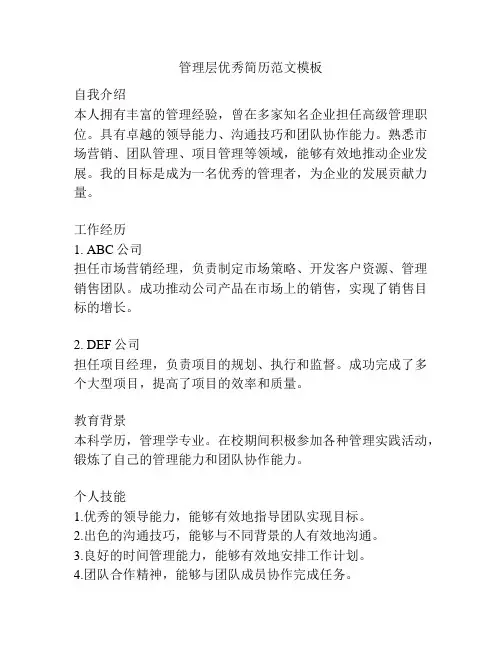 管理层优秀简历范文模板

自我介绍
本人拥有丰富的管理经验，曾在多家知名企业担任高级管理职位。具有卓越的领导能力、沟通技巧和团队协作能力。熟悉市场营销、团队管理、项目管理等领域，能够有效地推动企业发展。我的目标是成为一名优秀的管理者，为企业的发展贡献力量。

工作经历
1. ABC 公司
担任市场营销经理，负责制定市场策略、开发客户资源、管理销售团队。成功推动公司产品在市场上的销售，实现了销售目标的增长。

2. DEF 公司
担任项目经理，负责项目的规划、执行和监督。成功完成了多个大型项目，提高了项目的效率和质量。

教育背景
本科学历，管理学专业。在校期间积极参加各种管理实践活动，锻炼了自己的管理能力和团队协作能力。

个人技能
1.优秀的领导能力，能够有效地指导团队实现目标。
2.出色的沟通技巧，能够与不同背景的人有效地沟通。
3.良好的时间管理能力，能够有效地安排工作计划。
4.团队合作精神，能够与团队成员协作完成任务。